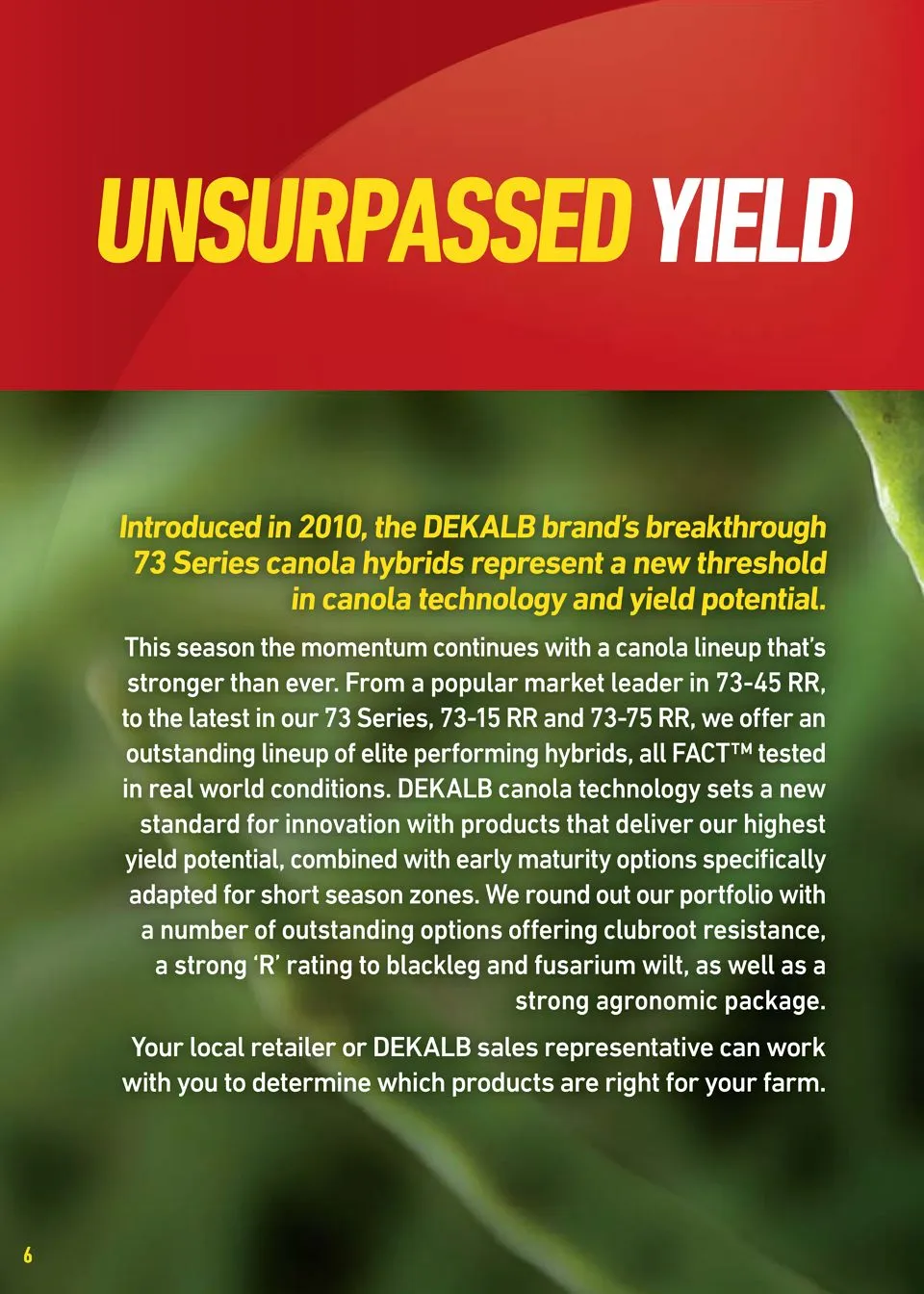 UNSURPASSED YIELD

Introduced in 2010, the DEKALB brand's breakthrough 73 Series canola hybrids represent a new threshold in canola technology and yield potential.

This season the momentum continues with a canola lineup that's stronger than ever. From a popular market leader in 73-45 RR, to the latest in our 73 Series, 73-15 RR and 73-75 RR, we offer an outstanding lineup of elite performing hybrids, all FACT™ tested in real world conditions. DEKALB canola technology sets a new standard for innovation with products that deliver our highest yield potential, combined with early maturity options specifically adapted for short season zones. We round out our portfolio with a number of outstanding options offering clubroot resistance, a strong 'R' rating to blackleg and fusarium wilt, as well as a strong agronomic package.

Your local retailer or DEKALB sales representative can work with you to determine which products are right for your farm.

6